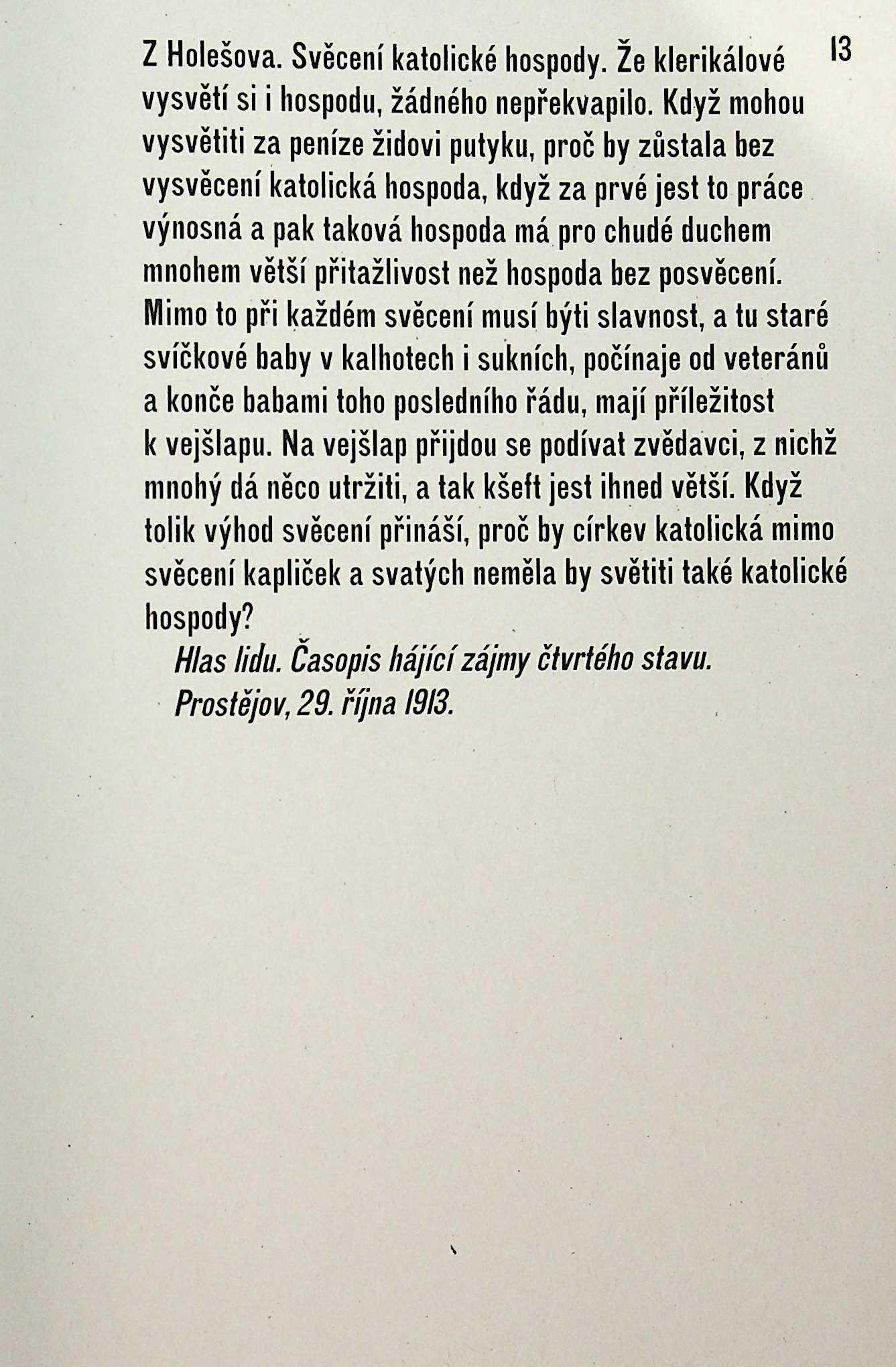 13

Z Holešova. Svěcení katolické hospody. Že klerikálové vysvětí si i hospodu, žádného nepřekvapilo. Když mohou vysvětiti za peníze židovi putyku, proč by zůstala bez vysvěcení katolická hospoda, když za prvé jest to práce výnosná a pak taková hospoda má pro chudé duchem mnohem větší přitažlivost než hospoda bez posvěcení. Mimo to při každém svěcení musí býti slavnost, a tu staré svíčkové baby v kalhotech i sukních, počínaje od veteránů a konče babami toho posledního řádu, mají příležitost k vejšlapu. Na vejšlap přijdou se podívat zvědavci, z nichž mnohý dá něco utržiti, a tak kšeft jest ihned větší. Když tolik výhod svěcení přináší, proč by církev katolická mimo svěcení kapliček a svatých neměla by světiti také katolické hospody?

Hlas lidu. Časopis hájící zájmy čtvrtého stavu. Prostějov, 29. října 1913.